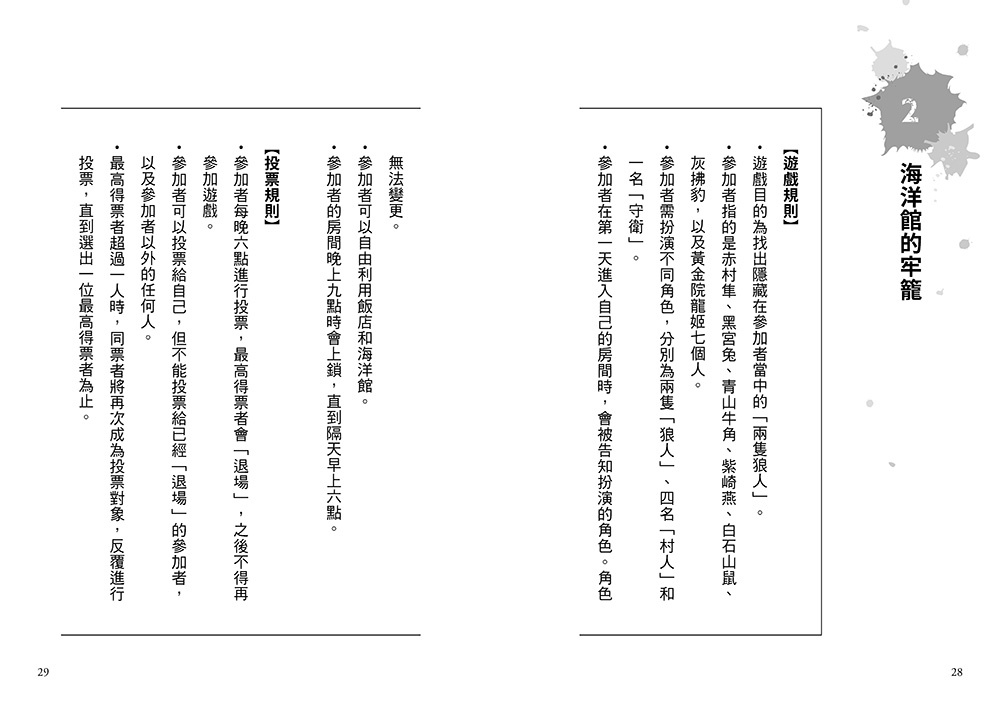 2

海洋館的牢籠

【遊戲規則】

・遊戲目的為找出隱藏在參加者當中的「兩隻狼人」。

・參加者指的是赤村隼、黑宮兔、青山牛角、紫崎燕、白石山鼠、灰拂豹，以及黃金院龍姬七個人。

・參加者需扮演不同角色，分別為兩隻「狼人」、四名「村人」和一名「守衛」。

・參加者在第一天進入自己的房間時，會被告知扮演的角色。角色無法變更。

・參加者可以自由利用飯店和海洋館。

・參加者的房間晚上九點時會上鎖，直到隔天早上六點。

【投票規則】

・參加者每晚六點進行投票，最高得票者會「退場」，之後不得再參加遊戲。

・參加者可以投票給自己，但不能投票給已經「退場」的參加者，以及參加者以外的任何人。

・最高得票者超過一人時，同票者將再次成為投票對象，反覆進行投票，直到選出一位最高得票者為止。

28

29